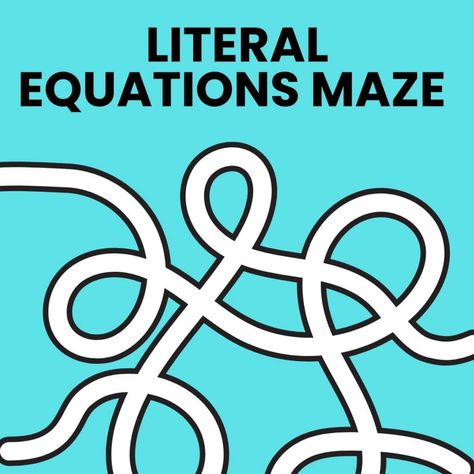 LITERAL
EQUATIONS MAZE